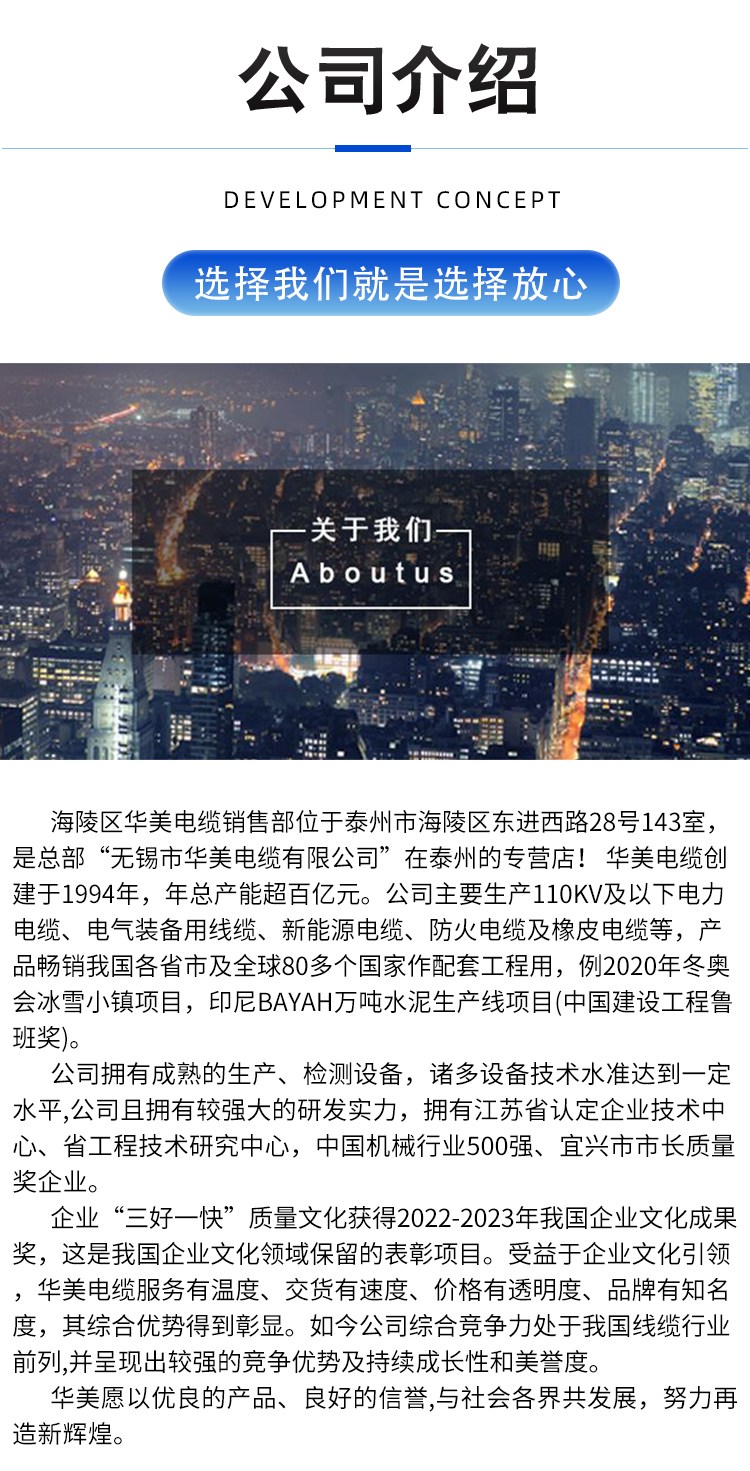 公司介绍

DEVELOPMENT CONCEPT

选择我们就是选择放心

关于我们
Aboutus

海陵区华美电缆销售部位于泰州市海陵区东进西路28号143室，是总部“无锡市华美电缆有限公司”在泰州的专营店！华美电缆创建于1994年，年总产能超百亿元。公司主要生产110KV及以下电力电缆、电气装备用线缆、新能源电缆、防火电缆及橡皮电缆等，产品畅销我国各省市及全球80多个国家作配套工程用，例2020年冬奥会冰雪小镇项目，印尼BAYAH万吨水泥生产线项目(中国建设工程鲁班奖)。

公司拥有成熟的生产、检测设备，诸多设备技术水准达到一定水平,公司且拥有较强大的研发实力，拥有江苏省认定企业技术中心、省工程技术研究中心，中国机械行业500强、宜兴市市长质量奖企业。

企业“三好一快”质量文化获得2022-2023年我国企业文化成果奖，这是我国企业文化领域保留的表彰项目。受益于企业文化引领，华美电缆服务有温度、交货有速度、价格有透明度、品牌有知名度，其综合优势得到彰显。如今公司综合竞争力处于我国线缆行业前列,并呈现出较强的竞争优势及持续成长性和美誉度。

华美愿以优良的产品、良好的信誉,与社会各界共发展，努力再造新辉煌。